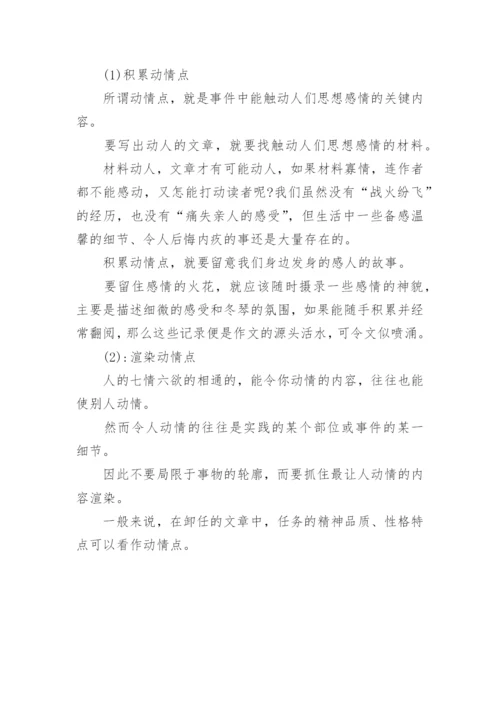 (1)积累动情点

所谓动情点，就是事件中能触动人们思想感情的关键内容。

要写出动人的文章，就要找触动人们思想感情的材料。

材料动人，文章才有可能动人，如果材料寡情，连作者都不能感动，又怎能打动读者呢?我们虽然没有“战火纷飞”的经历，也没有“痛失亲人的感受”，但生活中一些备感温馨的细节、令人后悔内疚的事还是大量存在的。

积累动情点，就要留意我们身边发身的感人的故事。

要留住感情的火花，就应该随时摄录一些感情的神貌，主要是描述细微的感受和冬琴的氛围，如果能随手积累并经常翻阅，那么这些记录便是作文的源头活水，可令文似喷涌。

(2):渲染动情点

人的七情六欲的相通的，能令你动情的内容，往往也能使别人动情。

然而令人动情的往往是实践的某个部位或事件的某一细节。

因此不要局限于事物的轮廓，而要抓住最让人动情的内容渲染。

一般来说，在卸任的文章中，任务的精神品质、性格特点可以看作动情点。